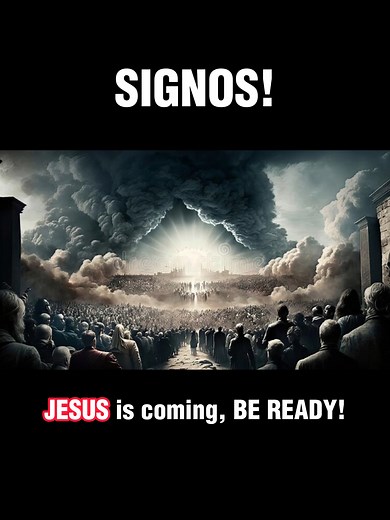 SIGNOS!

JESUS is coming, BE READY!